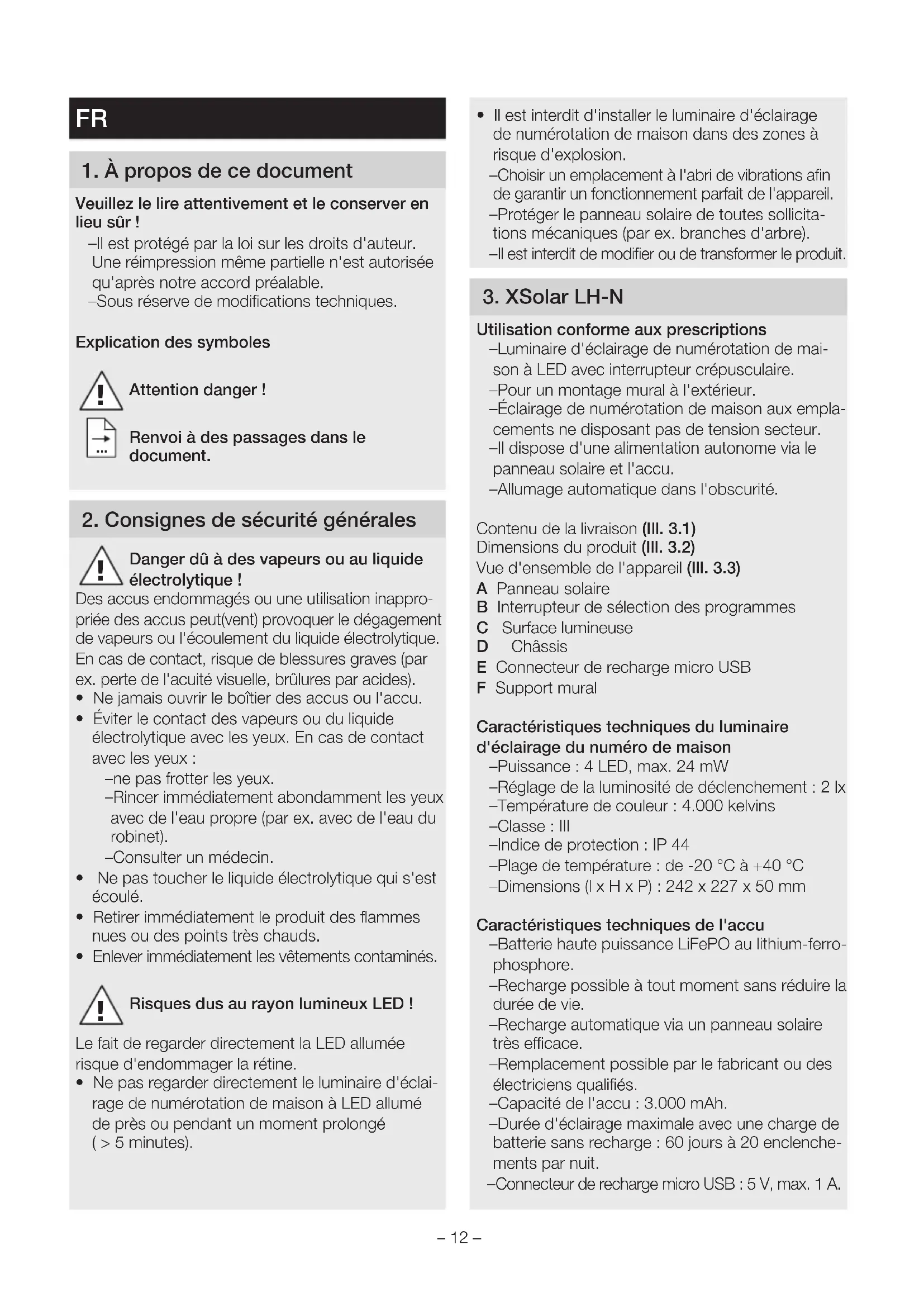 FR

1. À propos de ce document

Veuillez le lire attentivement et le conserver en lieu sûr !
–Il est protégé par la loi sur les droits d'auteur. Une réimpression même partielle n'est autorisée qu'après notre accord préalable.
–Sous réserve de modifications techniques.

Explication des symboles

Attention danger !

Renvoi à des passages dans le document.

2. Consignes de sécurité générales

Danger dû à des vapeurs ou au liquide électrolytique !
Des accus endommagés ou une utilisation inappropriée des accus peut(vent) provoquer le dégagement de vapeurs ou l'écoulement du liquide électrolytique. En cas de contact, risque de blessures graves (par ex. perte de l'acuité visuelle, brûlures par acides).
• Ne jamais ouvrir le boîtier des accus ou l'accu.
• Éviter le contact des vapeurs ou du liquide électrolytique avec les yeux. En cas de contact avec les yeux :
–ne pas frotter les yeux.
–Rincer immédiatement abondamment les yeux avec de l'eau propre (par ex. avec de l'eau du robinet).
–Consulter un médecin.
• Ne pas toucher le liquide électrolytique qui s'est écoulé.
• Retirer immédiatement le produit des flammes nues ou des points très chauds.
• Enlever immédiatement les vêtements contaminés.

Risques dus au rayon lumineux LED !

Le fait de regarder directement la LED allumée risque d'endommager la rétine.
• Ne pas regarder directement le luminaire d'éclairage de numérotation de maison à LED allumé de près ou pendant un moment prolongé ( > 5 minutes).

• Il est interdit d'installer le luminaire d'éclairage de numérotation de maison dans des zones à risque d'explosion.
–Choisir un emplacement à l'abri de vibrations afin de garantir un fonctionnement parfait de l'appareil.
–Protéger le panneau solaire de toutes sollicitations mécaniques (par ex. branches d'arbre).
–Il est interdit de modifier ou de transformer le produit.

3. XSolar LH-N

Utilisation conforme aux prescriptions
–Luminaire d'éclairage de numérotation de maison à LED avec interrupteur crépusculaire.
–Pour un montage mural à l'extérieur.
–Éclairage de numérotation de maison aux emplacements ne disposant pas de tension secteur.
–Il dispose d'une alimentation autonome via le panneau solaire et l'accu.
–Allumage automatique dans l'obscurité.

Contenu de la livraison (Ill. 3.1)
Dimensions du produit (Ill. 3.2)
Vue d'ensemble de l'appareil (Ill. 3.3)
A Panneau solaire
B Interrupteur de sélection des programmes
C Surface lumineuse
D Châssis
E Connecteur de recharge micro USB
F Support mural

Caractéristiques techniques du luminaire d'éclairage du numéro de maison
–Puissance : 4 LED, max. 24 mW
–Réglage de la luminosité de déclenchement : 2 lx
–Température de couleur : 4.000 kelvins
–Classe : III
–Indice de protection : IP 44
–Plage de température : de -20 °C à +40 °C
–Dimensions (l x H x P) : 242 x 227 x 50 mm

Caractéristiques techniques de l'accu
–Batterie haute puissance LiFePO au lithium-ferrophosphore.
–Recharge possible à tout moment sans réduire la durée de vie.
–Recharge automatique via un panneau solaire très efficace.
–Remplacement possible par le fabricant ou des électriciens qualifiés.
–Capacité de l'accu : 3.000 mAh.
–Durée d'éclairage maximale avec une charge de batterie sans recharge : 60 jours à 20 enclenchements par nuit.
–Connecteur de recharge micro USB : 5 V, max. 1 A.

– 12 –